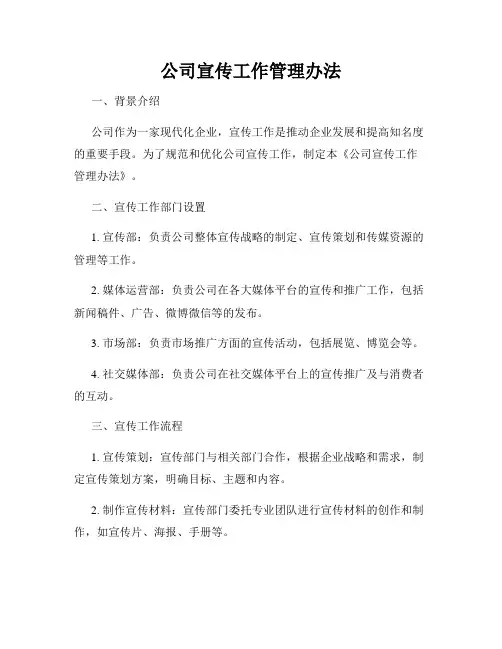 公司宣传工作管理办法

一、背景介绍

公司作为一家现代化企业，宣传工作是推动企业发展和提高知名度的重要手段。为了规范和优化公司宣传工作，制定本《公司宣传工作管理办法》。

二、宣传工作部门设置

1. 宣传部：负责公司整体宣传战略的制定、宣传策划和传媒资源的管理等工作。

2. 媒体运营部：负责公司在各大媒体平台的宣传和推广工作，包括新闻稿件、广告、微博微信等的发布。

3. 市场部：负责市场推广方面的宣传活动，包括展览、博览会等。

4. 社交媒体部：负责公司在社交媒体平台上的宣传推广及与消费者的互动。

三、宣传工作流程

1. 宣传策划：宣传部门与相关部门合作，根据企业战略和需求，制定宣传策划方案，明确目标、主题和内容。

2. 制作宣传材料：宣传部门委托专业团队进行宣传材料的创作和制作，如宣传片、海报、手册等。